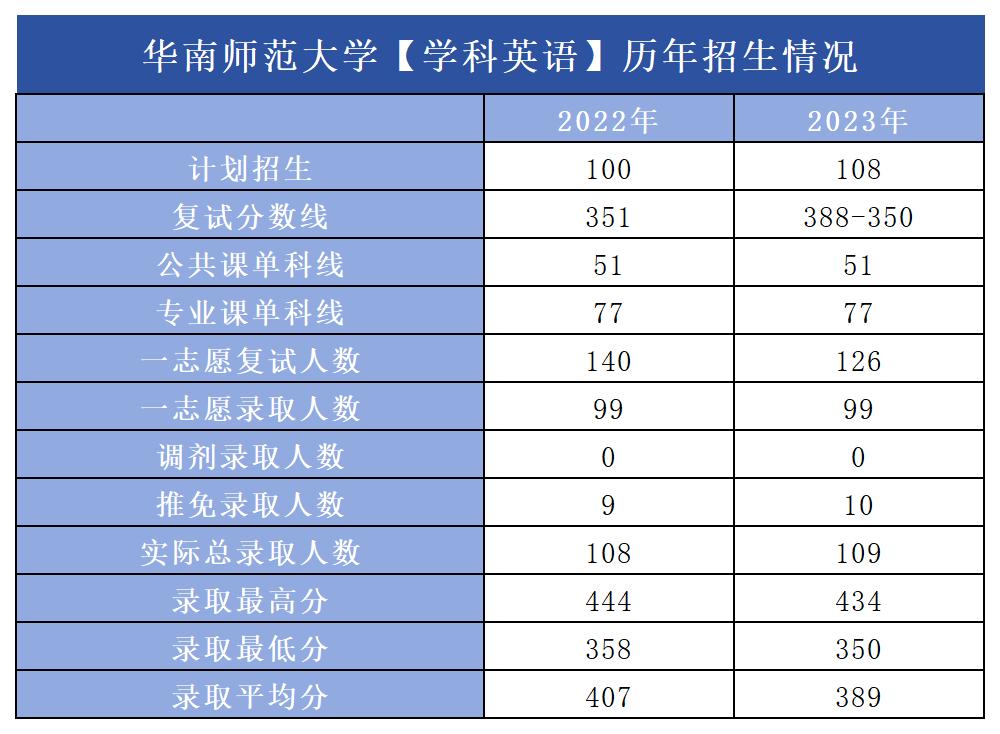 华南师范大学【学科英语】历年招生情况

| | 2022年 | 2023年 |
|---|---|---|
| 计划招生 | 100 | 108 |
| 复试分数线 | 351 | 388-350 |
| 公共课单科线 | 51 | 51 |
| 专业课单科线 | 77 | 77 |
| 一志愿复试人数 | 140 | 126 |
| 一志愿录取人数 | 99 | 99 |
| 调剂录取人数 | 0 | 0 |
| 推免录取人数 | 9 | 10 |
| 实际总录取人数 | 108 | 109 |
| 录取最高分 | 444 | 434 |
| 录取最低分 | 358 | 350 |
| 录取平均分 | 407 | 389 |